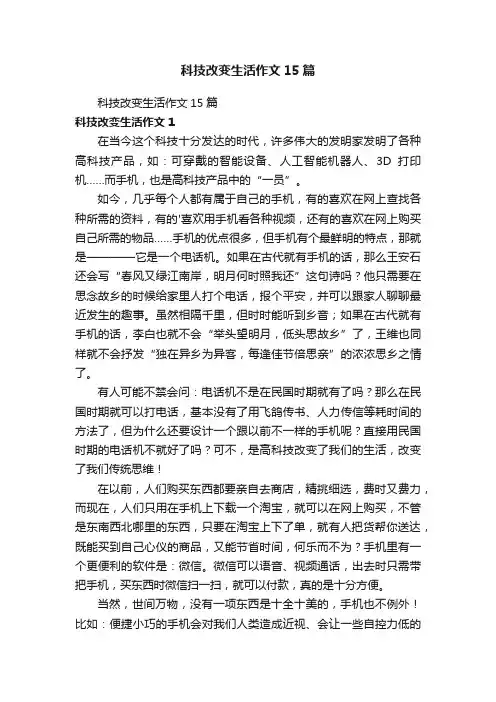 科技改变生活作文15篇

科技改变生活作文15篇

科技改变生活作文1

在当今这个科技十分发达的时代，许多伟大的发明家发明了各种高科技产品，如：可穿戴的智能设备、人工智能机器人、3D打印机……而手机，也是高科技产品中的“一员”。

如今，几乎每个人都有属于自己的手机，有的喜欢在网上查找各种所需的资料，有的'喜欢用手机看各种视频，还有的喜欢在网上购买自己所需的物品……手机的优点很多，但手机有个最鲜明的特点，那就是————它是一个电话机。如果在古代就有手机的话，那么王安石还会写“春风又绿江南岸，明月何时照我还”这句诗吗？他只需要在思念故乡的时候给家里人打个电话，报个平安，并可以跟家人聊聊最近发生的趣事。虽然相隔千里，但时时能听到乡音；如果在古代就有手机的话，李白也就不会“举头望明月，低头思故乡”了，王维也同样就不会抒发“独在异乡为异客，每逢佳节倍思亲”的浓浓思乡之情了。

有人可能不禁会问：电话机不是在民国时期就有了吗？那么在民国时期就可以打电话，基本没有了用飞鸽传书、人力传信等耗时间的方法了，但为什么还要设计一个跟以前不一样的手机呢？直接用民国时期的电话机不就好了吗？可不，是高科技改变了我们的生活，改变了我们传统思维！

在以前，人们购买东西都要亲自去商店，精挑细选，费时又费力，而现在，人们只用在手机上下载一个淘宝，就可以在网上购买，不管是东南西北哪里的东西，只要在淘宝上下了单，就有人把货帮你送达，既能买到自己心仪的商品，又能节省时间，何乐而不为？手机里有一个更便利的软件是：微信。微信可以语音、视频通话，出去时只需带把手机，买东西时微信扫一扫，就可以付款，真的是十分方便。

当然，世间万物，没有一项东西是十全十美的，手机也不例外！比如：便捷小巧的手机会对我们人类造成近视、会让一些自控力低的